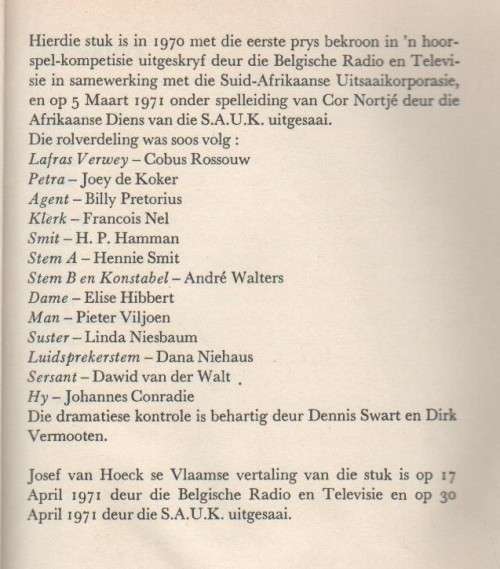 Hierdie stuk is in 1970 met die eerste prys bekroon in 'n hoorspel-kompetisie uitgeskryf deur die Belgische Radio en Televisie in samewerking met die Suid-Afrikaanse Uitsaaikorporasie, en op 5 Maart 1971 onder spelleiding van Cor Nortjé deur die Afrikaanse Diens van die S.A.U.K. uitgesaai.
Die rolverdeling was soos volg :
Lafras Verwey – Cobus Rossouw
Petra – Joey de Koker
Agent – Billy Pretorius
Klerk – Francois Nel
Smit – H. P. Hamman
Stem A – Hennie Smit
Stem B en Konstabel – André Walters
Dame – Elise Hibbert
Man – Pieter Viljoen
Suster – Linda Niesbaum
Luidsprekerstem – Dana Niehaus
Sersant – Dawid van der Walt
Hy – Johannes Conradie
Die dramatiese kontrole is behartig deur Dennis Swart en Dirk Vermooten.

Josef van Hoeck se Vlaamse vertaling van die stuk is op 17 April 1971 deur die Belgische Radio en Televisie en op 30 April 1971 deur die S.A.U.K. uitgesaai.